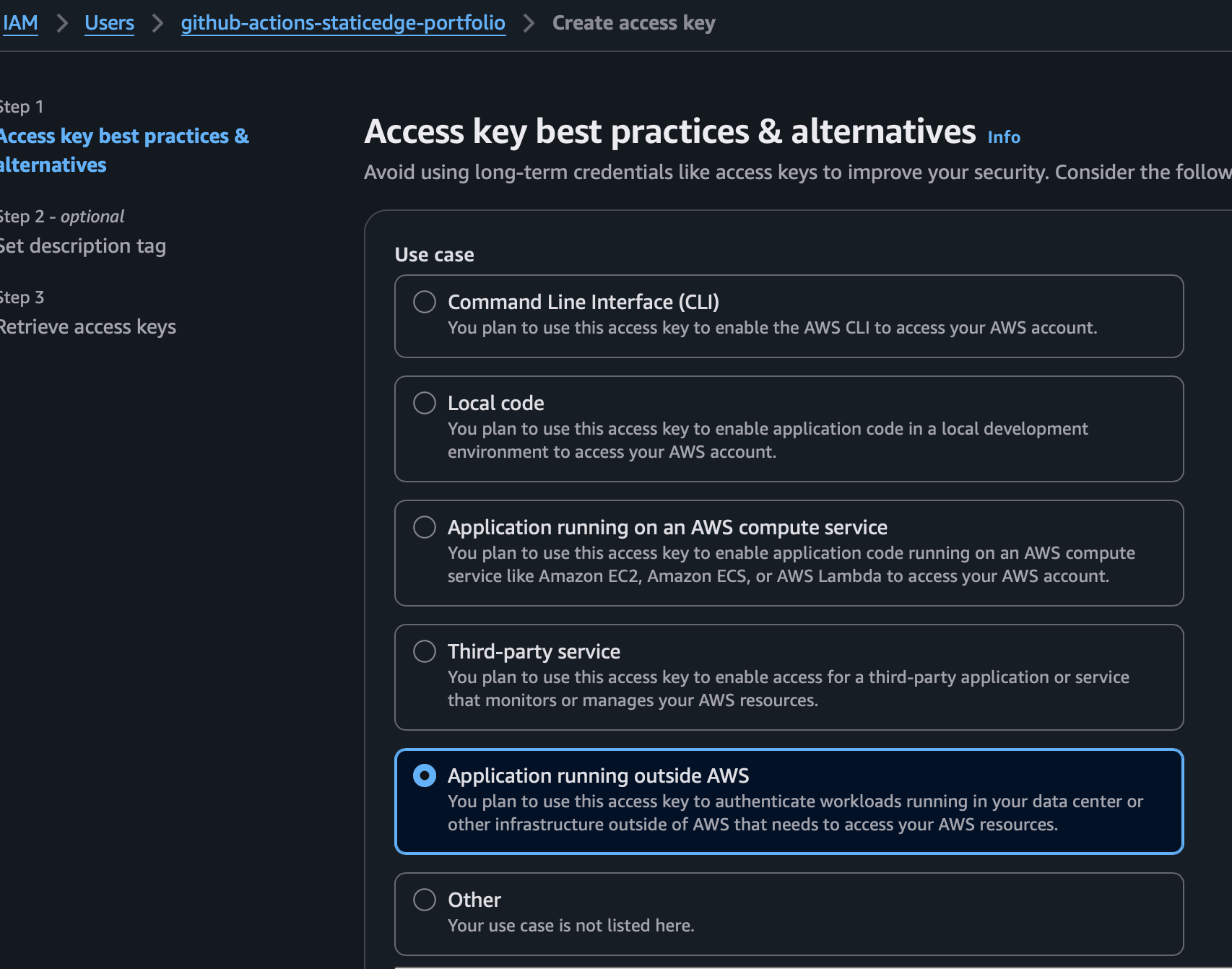 IAM > Users > github-actions-staticedge-portfolio > Create access key

Step 1
Access key best practices & alternatives

Step 2 - optional
Set description tag

Step 3
Retrieve access keys

Access key best practices & alternatives Info

Avoid using long-term credentials like access keys to improve your security. Consider the follow

Use case

Command Line Interface (CLI)
You plan to use this access key to enable the AWS CLI to access your AWS account.

Local code
You plan to use this access key to enable application code in a local development environment to access your AWS account.

Application running on an AWS compute service
You plan to use this access key to enable application code running on an AWS compute service like Amazon EC2, Amazon ECS, or AWS Lambda to access your AWS account.

Third-party service
You plan to use this access key to enable access for a third-party application or service that monitors or manages your AWS resources.

Application running outside AWS
You plan to use this access key to authenticate workloads running in your data center or other infrastructure outside of AWS that needs to access your AWS resources.

Other
Your use case is not listed here.